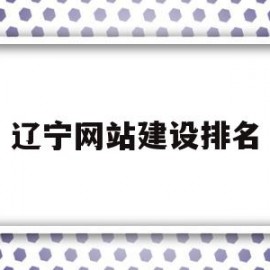 辽宁网站建设排名